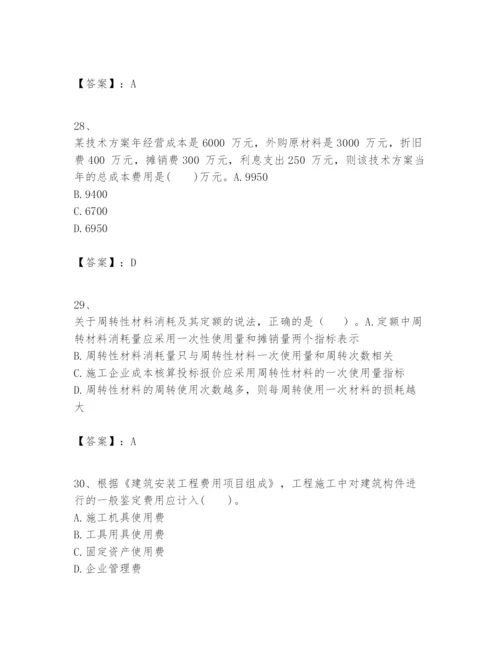 【答案】：A

28、
某技术方案年经营成本是 6000 万元，外购原材料是 3000 万元，折旧费 400 万元，摊销费 300 万元，利息支出 250 万元，则该技术方案当年的总成本费用是(　　)万元。A. 9950
B. 9400
C. 6700
D. 6950

【答案】：D

29、
关于周转性材料消耗及其定额的说法，正确的是（　　）。A. 定额中周转材料消耗量应采用一次性使用量和摊销量两个指标表示
B. 周转性材料消耗量只与周转性材料一次使用量和周转次数相关
C. 施工企业成本核算投标报价应采用周转性材料的一次使用量指标
D. 周转性材料的周转使用次数越多，则每周转使用一次材料的损耗越大

【答案】：A

30、根据《建筑安装工程费用项目组成》，工程施工中对建筑构件进行的一般鉴定费用应计入(　　)。
A. 施工机具使用费
B. 工具用具使用费
C. 固定资产使用费
D. 企业管理费